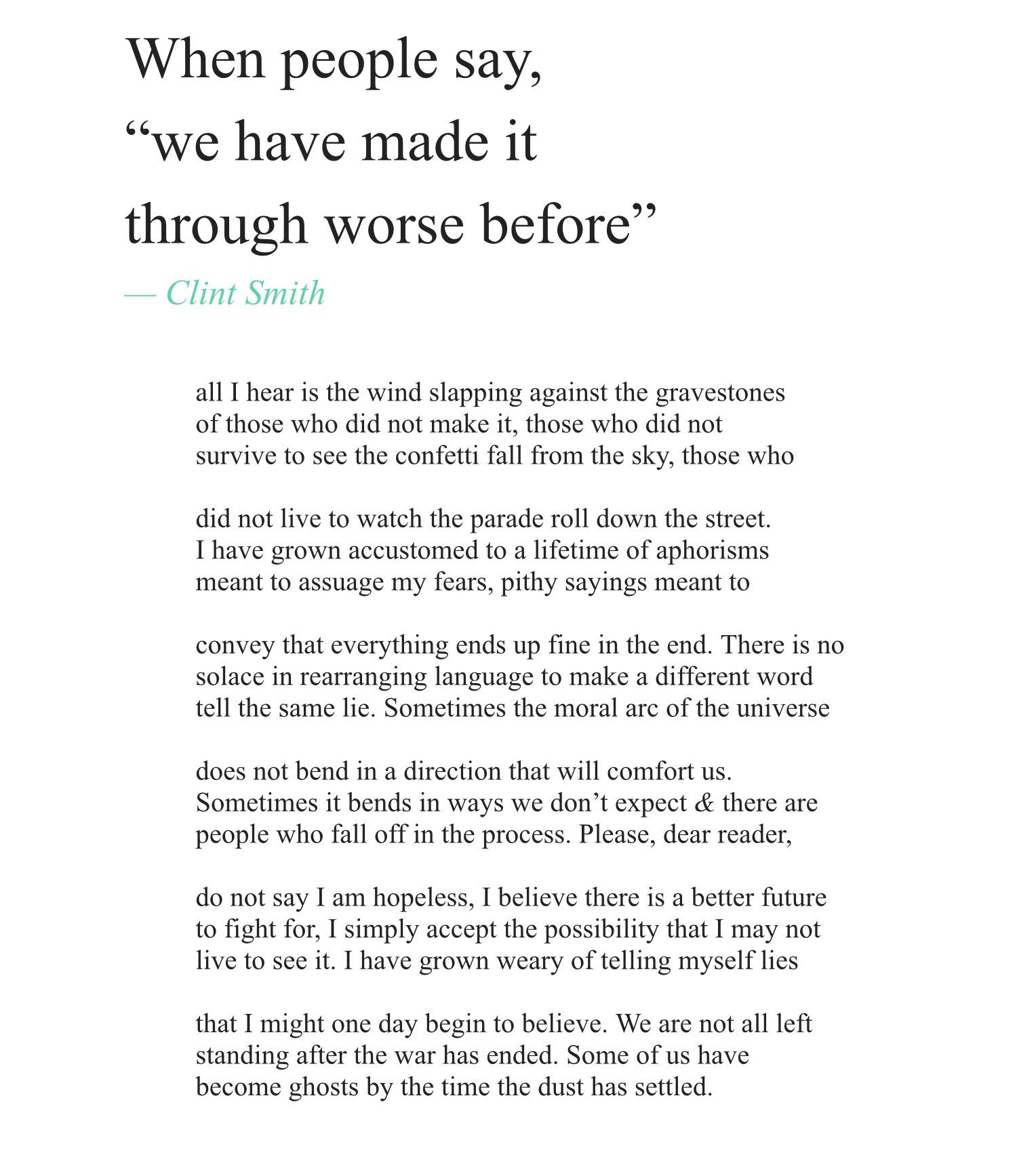 When people say,
“we have made it
through worse before”
— Clint Smith

all I hear is the wind slapping against the gravestones
of those who did not make it, those who did not
survive to see the confetti fall from the sky, those who

did not live to watch the parade roll down the street.
I have grown accustomed to a lifetime of aphorisms
meant to assuage my fears, pithy sayings meant to

convey that everything ends up fine in the end. There is no
solace in rearranging language to make a different word
tell the same lie. Sometimes the moral arc of the universe

does not bend in a direction that will comfort us.
Sometimes it bends in ways we don’t expect & there are
people who fall off in the process. Please, dear reader,

do not say I am hopeless, I believe there is a better future
to fight for, I simply accept the possibility that I may not
live to see it. I have grown weary of telling myself lies

that I might one day begin to believe. We are not all left
standing after the war has ended. Some of us have
become ghosts by the time the dust has settled.